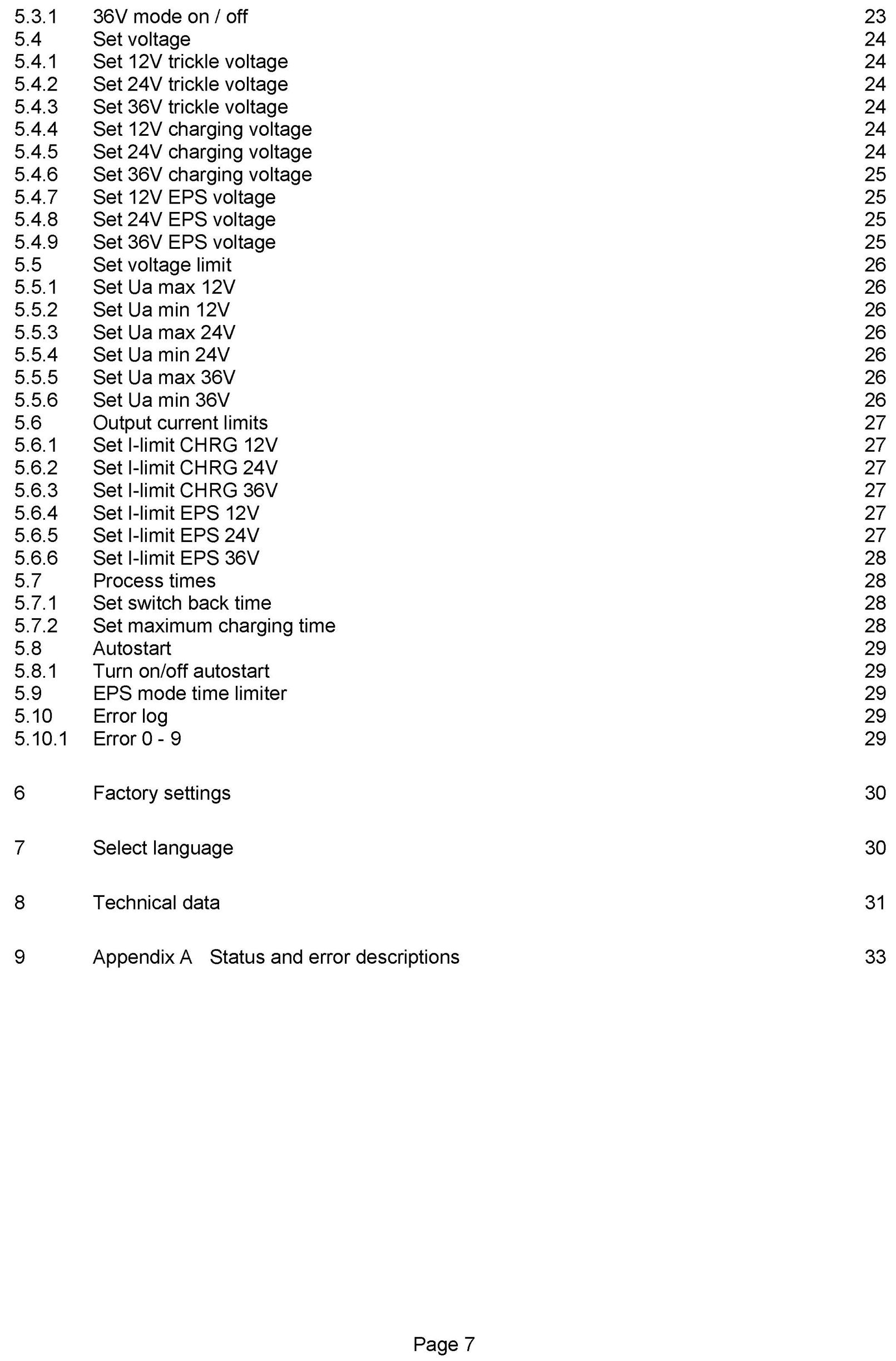 5.3.1 36V mode on / off 23
5.4 Set voltage 24
5.4.1 Set 12V trickle voltage 24
5.4.2 Set 24V trickle voltage 24
5.4.3 Set 36V trickle voltage 24
5.4.4 Set 12V charging voltage 24
5.4.5 Set 24V charging voltage 24
5.4.6 Set 36V charging voltage 25
5.4.7 Set 12V EPS voltage 25
5.4.8 Set 24V EPS voltage 25
5.4.9 Set 36V EPS voltage 25
5.5 Set voltage limit 26
5.5.1 Set Ua max 12V 26
5.5.2 Set Ua min 12V 26
5.5.3 Set Ua max 24V 26
5.5.4 Set Ua min 24V 26
5.5.5 Set Ua max 36V 26
5.5.6 Set Ua min 36V 26
5.6 Output current limits 27
5.6.1 Set I-limit CHRG 12V 27
5.6.2 Set I-limit CHRG 24V 27
5.6.3 Set I-limit CHRG 36V 27
5.6.4 Set I-limit EPS 12V 27
5.6.5 Set I-limit EPS 24V 27
5.6.6 Set I-limit EPS 36V 28
5.7 Process times 28
5.7.1 Set switch back time 28
5.7.2 Set maximum charging time 28
5.8 Autostart 29
5.8.1 Turn on/off autostart 29
5.9 EPS mode time limiter 29
5.10 Error log 29
5.10.1 Error 0 - 9 29

6 Factory settings 30

7 Select language 30

8 Technical data 31

9 Appendix A Status and error descriptions 33

Page 7